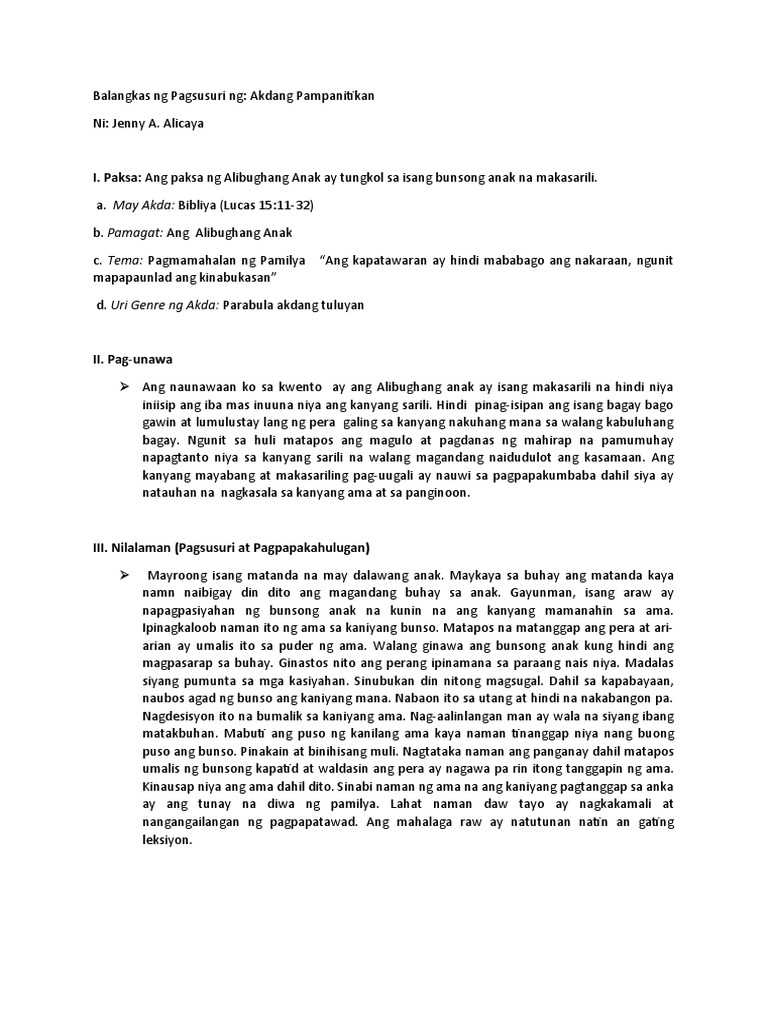 Balangkas ng Pagsusuri ng: Akdang Pampanitikan

Ni: Jenny A. Alicaya

I. Paksa: Ang paksa ng Alibughang Anak ay tungkol sa isang bunsong anak na makasarili.

a. May Akda: Bibliya (Lucas 15:11-32)

b. Pamagat: Ang Alibughang Anak

c. Tema: Pagmamahalan ng Pamilya "Ang kapatawaran ay hindi mababago ang nakaraan, ngunit mapapaunlad ang kinabukasan"

d. Uri Genre ng Akda: Parabula akdang tuluyan

II. Pag-unawa

➢ Ang naunawaan ko sa kwento ay ang Alibughang anak ay isang makasarili na hindi niya iniisip ang iba mas inuuna niya ang kanyang sarili. Hindi pinag-isipan ang isang bagay bago gawin at lumulustay lang ng pera galing sa kanyang nakuhang mana sa walang kabuluhang bagay. Ngunit sa huli matapos ang magulo at pagdanas ng mahirap na pamumuhay napagtanto niya sa kanyang sarili na walang magandang naidudulot ang kasamaan. Ang kanyang mayabang at makasariling pag-uugali ay nauwi sa pagpapakumbaba dahil siya ay natauhan na nagkasala sa kanyang ama at sa panginoon.

III. Nilalaman (Pagsusuri at Pagpapakahulugan)

➢ Mayroong isang matanda na may dalawang anak. Maykaya sa buhay ang matanda kaya namn naibigay din dito ang magandang buhay sa anak. Gayunman, isang araw ay napagpasiyahan ng bunsong anak na kunin na ang kanyang mamanahin sa ama. Ipinagkaloob naman ito ng ama sa kaniyang bunso. Matapos na matanggap ang pera at ari-arian ay umalis ito sa puder ng ama. Walang ginawa ang bunsong anak kung hindi ang magpasarap sa buhay. Ginastos nito ang perang ipinamana sa paraang nais niya. Madalas siyang pumunta sa mga kasiyahan. Sinubukan din nitong magsugal. Dahil sa kapabayaan, naubos agad ng bunso ang kaniyang mana. Nabaon ito sa utang at hindi na nakabangon pa. Nagdesisyon ito na bumalik sa kaniyang ama. Nag-aalinlangan man ay wala na siyang ibang matakbuhan. Mabuti ang puso ng kanilang ama kaya naman tinanggap niya nang buong puso ang bunso. Pinakain at binihisang muli. Nagtataka naman ang panganay dahil matapos umalis ng bunsong kapatid at waldasin ang pera ay nagawa pa rin itong tanggapin ng ama. Kinausap niya ang ama dahil dito. Sinabi naman ng ama na ang kaniyang pagtanggap sa anka ay ang tunay na diwa ng pamilya. Lahat naman daw tayo ay nagkakamali at nangangailangan ng pagpapatawad. Ang mahalaga raw ay natutunan natin an gating leksiyon.